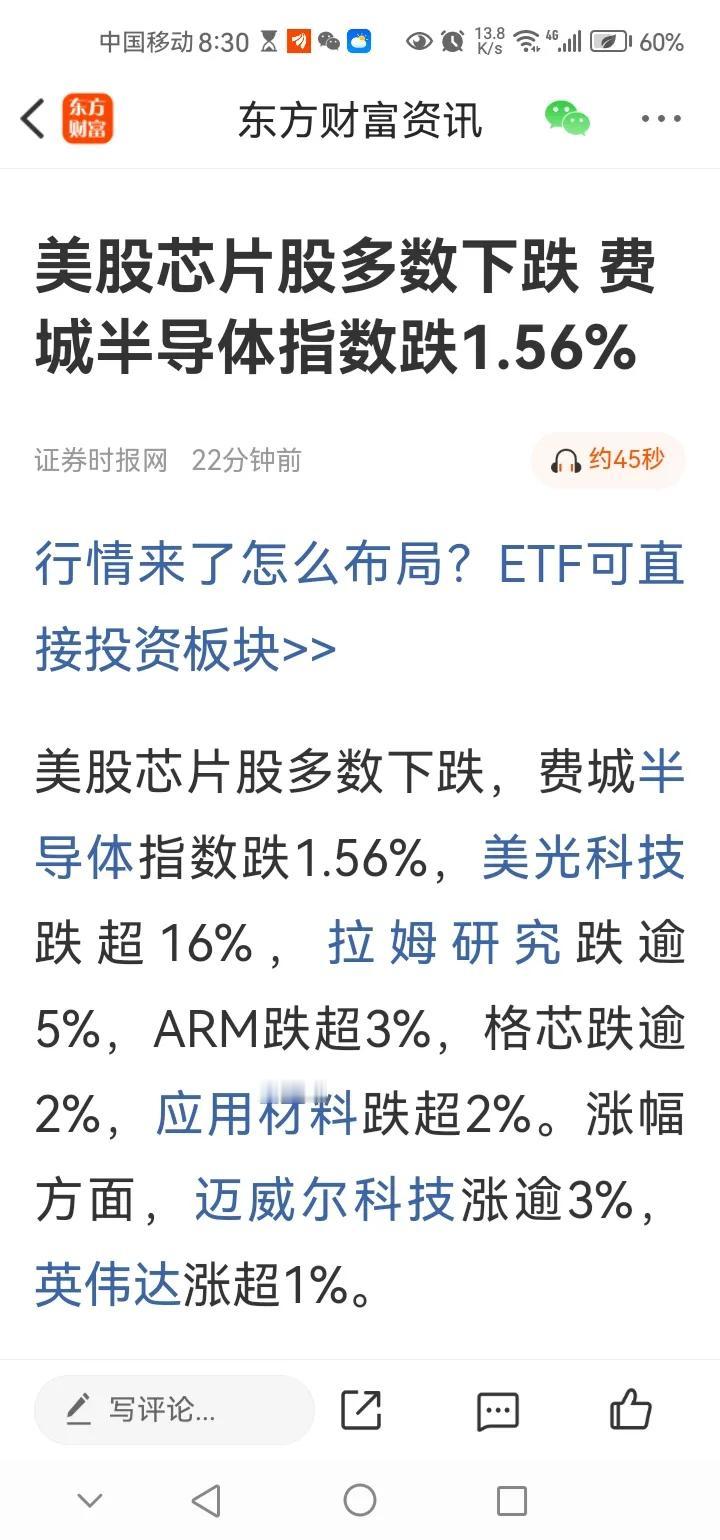 中国移动 8:30 13.8 K/s 4G 60%

东方财富

东方财富资讯

美股芯片股多数下跌 费城半导体指数跌1.56%

证券时报网 22分钟前

约45秒

行情来了怎么布局？ETF可直接投资板块>>

美股芯片股多数下跌，费城半导体指数跌1.56%，美光科技跌超16%，拉姆研究跌逾5%，ARM跌超3%，格芯跌逾2%，应用材料跌超2%。涨幅方面，迈威尔科技涨逾3%，英伟达涨超1%。

写评论...